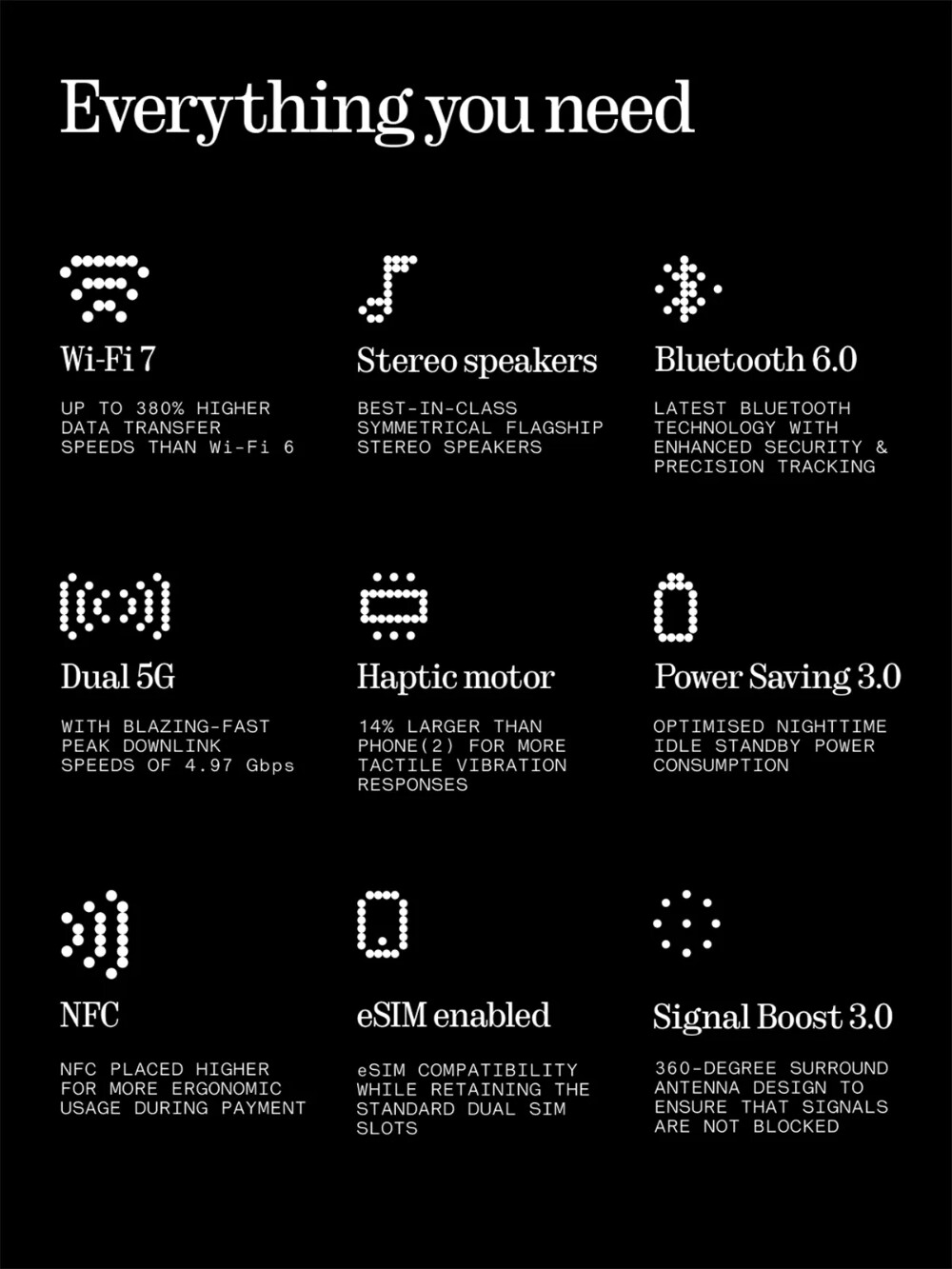 Everything you need

Wi-Fi 7

UP TO 380% HIGHER DATA TRANSFER SPEEDS THAN Wi-Fi 6

Stereo speakers

BEST-IN-CLASS SYMMETRICAL FLAGSHIP STEREO SPEAKERS

Bluetooth 6.0

LATEST BLUETOOTH TECHNOLOGY WITH ENHANCED SECURITY & PRECISION TRACKING

Dual 5G

WITH BLAZING-FAST PEAK DOWNLINK SPEEDS OF 4.97 Gbps

Haptic motor

14% LARGER THAN PHONE(2) FOR MORE TACTILE VIBRATION RESPONSES

Power Saving 3.0

OPTIMISED NIGHTTIME IDLE STANDBY POWER CONSUMPTION

NFC

NFC PLACED HIGHER FOR MORE ERGONOMIC USAGE DURING PAYMENT

eSIM enabled

eSIM COMPATIBILITY WHILE RETAINING THE STANDARD DUAL SIM SLOTS

Signal Boost 3.0

360-DEGREE SURROUND ANTENNA DESIGN TO ENSURE THAT SIGNALS ARE NOT BLOCKED